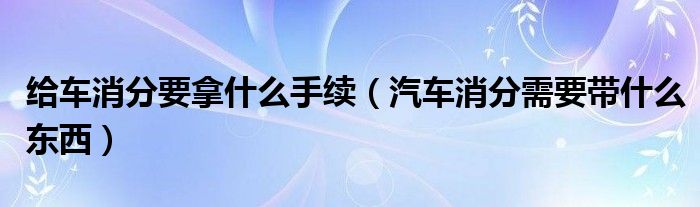 给车消分要拿什么手续（汽车消分需要带什么东西）